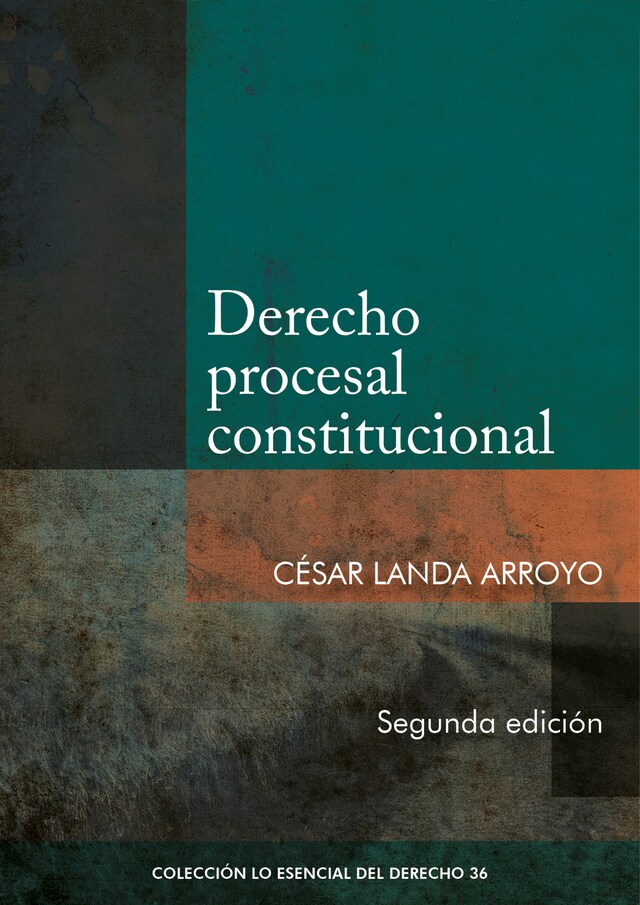 Derecho procesal constitucional

CÉSAR LANDA ARROYO

Segunda edición

COLECCIÓN LO ESENCIAL DEL DERECHO 36